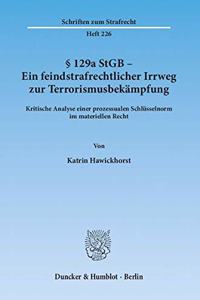 Schriften zum Strafrecht

Heft 226

§ 129a StGB –
Ein feindstrafrechtlicher Irrweg zur Terrorismusbekämpfung

Kritische Analyse einer prozessualen Schlüsselnorm im materiellen Recht

Von

Katrin Hawickhorst

Duncker & Humblot · Berlin